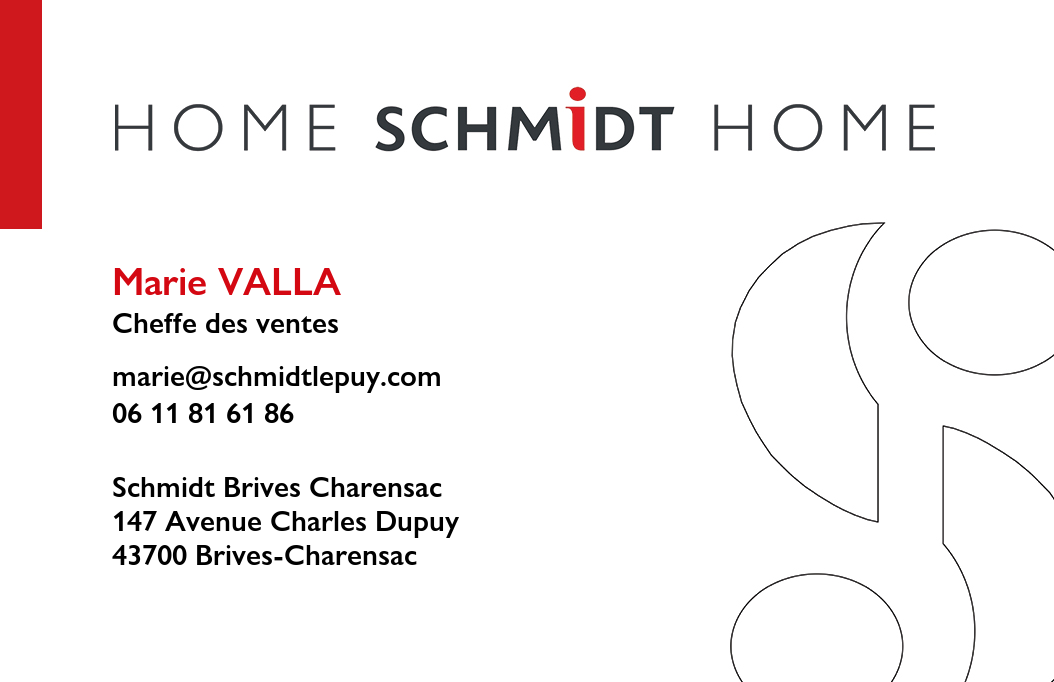 HOME SCHMIDT HOME

Marie VALLA
Cheffe des ventes

marie@schmidtlepuy.com
06 11 81 61 86

Schmidt Brives Charensac
147 Avenue Charles Dupuy
43700 Brives-Charensac